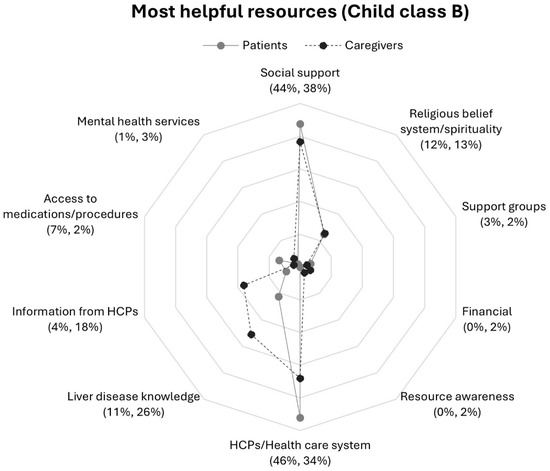 Most helpful resources (Child class B)

Patients
Caregivers

Social support
(44%, 38%)

Religious belief system/spirituality
(12%, 13%)

Support groups
(3%, 2%)

Financial
(0%, 2%)

Resource awareness
(0%, 2%)

HCPs/Health care system
(46%, 34%)

Liver disease knowledge
(11%, 26%)

Information from HCPs
(4%, 18%)

Access to medications/procedures
(7%, 2%)

Mental health services
(1%, 3%)